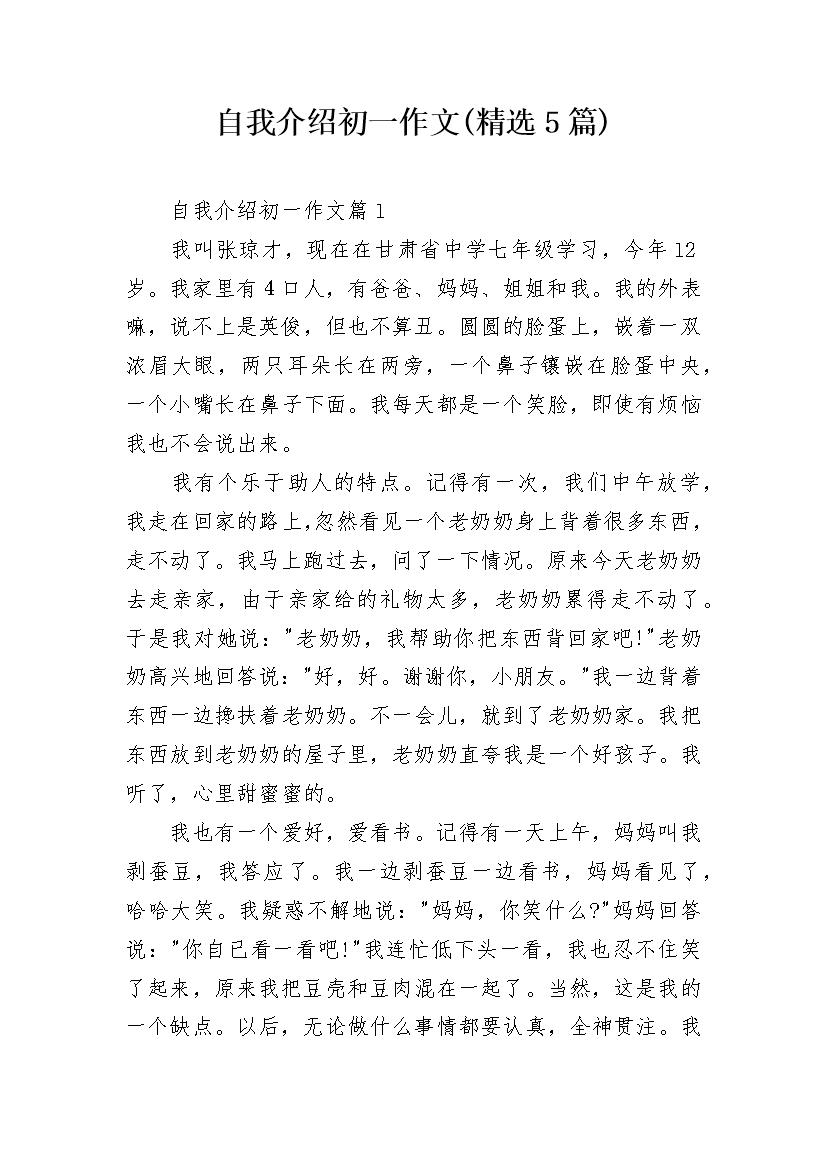 自我介绍初一作文(精选5篇)

自我介绍初一作文篇1

我叫张琼才，现在在甘肃省中学七年级学习，今年12岁。我家里有4口人，有爸爸、妈妈、姐姐和我。我的外表嘛，说不上是英俊，但也不算丑。圆圆的脸蛋上，嵌着一双浓眉大眼，两只耳朵长在两旁，一个鼻子镶嵌在脸蛋中央，一个小嘴长在鼻子下面。我每天都是一个笑脸，即使有烦恼我也不会说出来。

我有个乐于助人的特点。记得有一次，我们中午放学，我走在回家的路上,忽然看见一个老奶奶身上背着很多东西，走不动了。我马上跑过去，问了一下情况。原来今天老奶奶去走亲家，由于亲家给的礼物太多，老奶奶累得走不动了。于是我对她说："老奶奶，我帮助你把东西背回家吧!"老奶奶高兴地回答说："好，好。谢谢你，小朋友。"我一边背着东西一边搀扶着老奶奶。不一会儿，就到了老奶奶家。我把东西放到老奶奶的屋子里，老奶奶直夸我是一个好孩子。我听了，心里甜蜜蜜的。

我也有一个爱好，爱看书。记得有一天上午，妈妈叫我剥蚕豆，我答应了。我一边剥蚕豆一边看书，妈妈看见了，哈哈大笑。我疑惑不解地说："妈妈，你笑什么?"妈妈回答说："你自已看一看吧!"我连忙低下头一看，我也忍不住笑了起来，原来我把豆壳和豆肉混在一起了。当然，这是我的一个缺点。以后，无论做什么事情都要认真，全神贯注。我